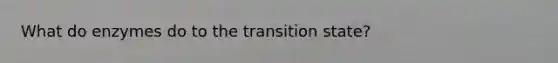 What do enzymes do to the transition state?